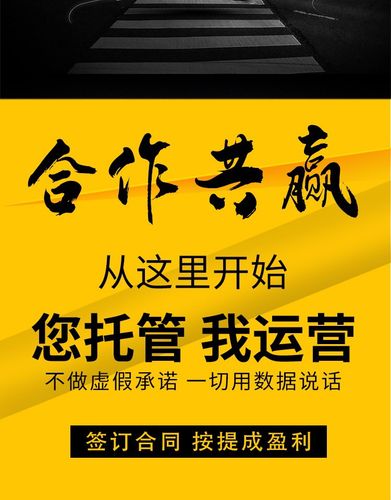 合作共赢

从这里开始

您托管 我运营

不做虚假承诺 一切用数据说话

签订合同 按提成盈利